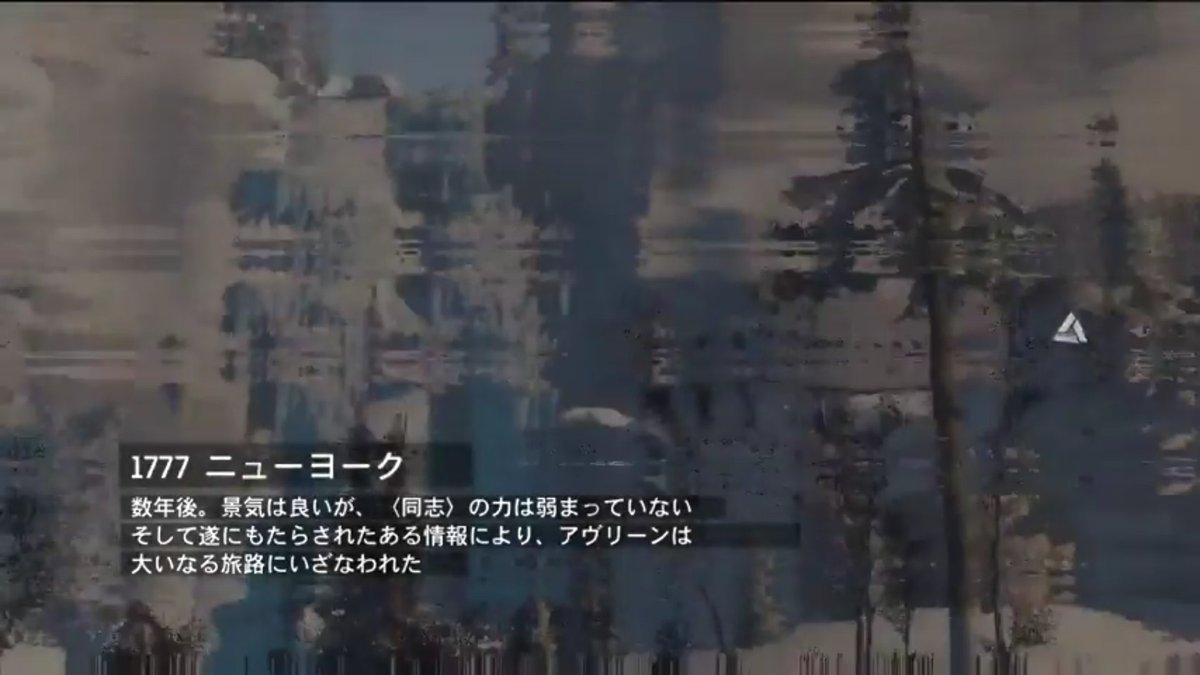 1777 ニューヨーク

数年後。景気は良いが、〈同志〉の力は弱まっていない
そして遂にもたらされたある情報により、アヴリーンは
大いなる旅路にいざなわれた